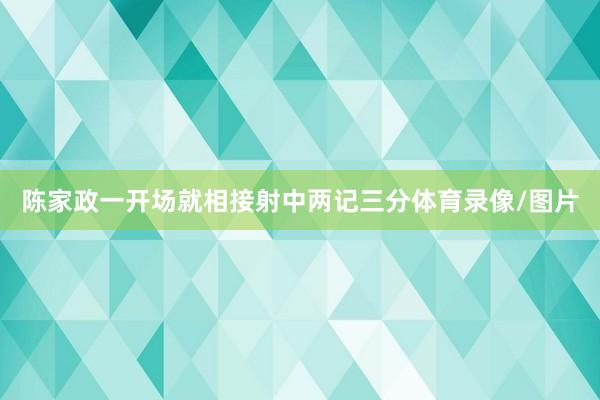 陈家政一开场就相接射中两记三分体育录像/图片